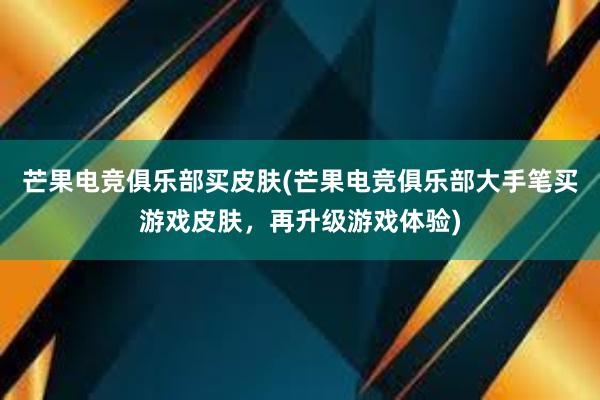 芒果电竞俱乐部买皮肤(芒果电竞俱乐部大手笔买游戏皮肤，再升级游戏体验)